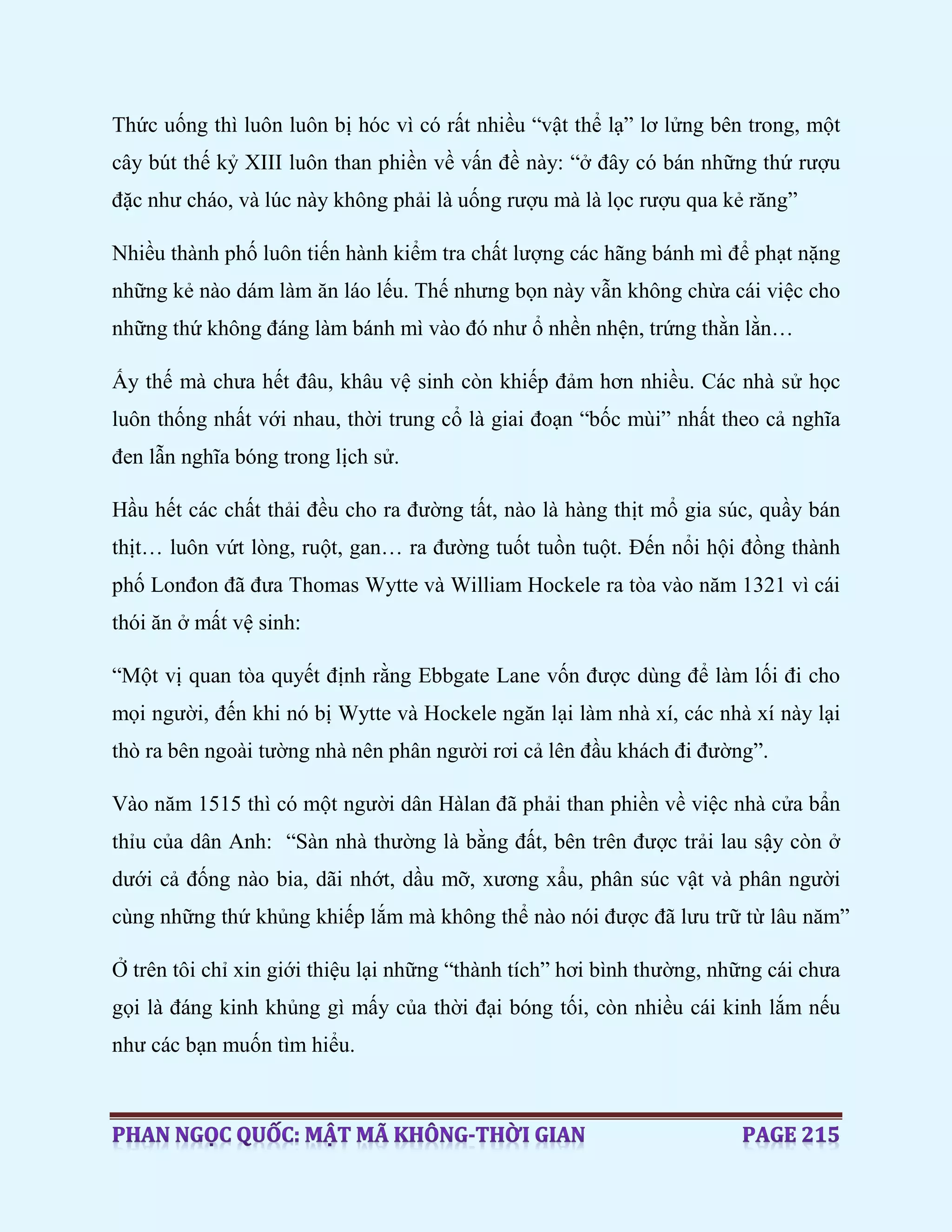 Thức uống thì luôn luôn bị hóc vì có rất nhiều “vật thể lạ” lơ lửng bên trong, một cây bút thế kỷ XIII luôn than phiền về vấn đề này: “ở đây có bán những thứ rượu đặc như cháo, và lúc này không phải là uống rượu mà là lọc rượu qua kẻ răng”

Nhiều thành phố luôn tiến hành kiểm tra chất lượng các hãng bánh mì để phạt nặng những kẻ nào dám làm ăn láo lếu. Thế nhưng bọn này vẫn không chừa cái việc cho những thứ không đáng làm bánh mì vào đó như ổ nhền nhện, trứng thằn lằn…

Ấy thế mà chưa hết đâu, khâu vệ sinh còn khiếp đảm hơn nhiều. Các nhà sử học luôn thống nhất với nhau, thời trung cổ là giai đoạn “bốc mùi” nhất theo cả nghĩa đen lẫn nghĩa bóng trong lịch sử.

Hầu hết các chất thải đều cho ra đường tất, nào là hàng thịt mổ gia súc, quầy bán thịt… luôn vứt lòng, ruột, gan… ra đường tuốt tuồn tuột. Đến nổi hội đồng thành phố Lonđon đã đưa Thomas Wytte và William Hockele ra tòa vào năm 1321 vì cái thói ăn ở mất vệ sinh:

“Một vị quan tòa quyết định rằng Ebbgate Lane vốn được dùng để làm lối đi cho mọi người, đến khi nó bị Wytte và Hockele ngăn lại làm nhà xí, các nhà xí này lại thò ra bên ngoài tường nhà nên phân người rơi cả lên đầu khách đi đường”.

Vào năm 1515 thì có một người dân Hàlan đã phải than phiền về việc nhà cửa bẩn thỉu của dân Anh: “Sàn nhà thường là bằng đất, bên trên được trải lau sậy còn ở dưới cả đống nào bia, dãi nhớt, dầu mỡ, xương xẩu, phân súc vật và phân người cùng những thứ khủng khiếp lắm mà không thể nào nói được đã lưu trữ từ lâu năm”

Ở trên tôi chỉ xin giới thiệu lại những “thành tích” hơi bình thường, những cái chưa gọi là đáng kinh khủng gì mấy của thời đại bóng tối, còn nhiều cái kinh lắm nếu như các bạn muốn tìm hiểu.

PHAN NGỌC QUỐC: MẬT MÃ KHÔNG-THỜI GIAN PAGE 215